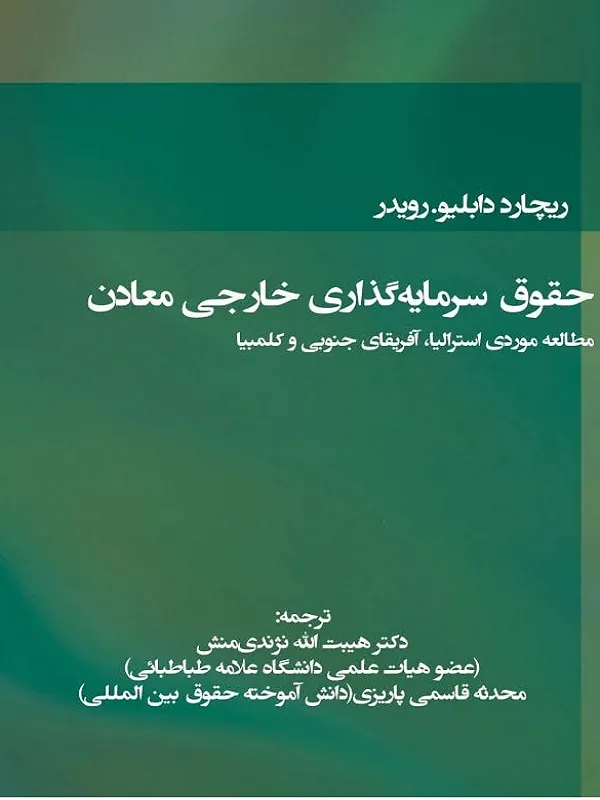 ریچارد دابلیو. رویدر

حقوق سرمایه‌گذاری خارجی معادن

مطالعه موردی استرالیا، آفریقای جنوبی و کلمبیا

ترجمه:
دکتر هیبت الله نژندی‌منش
(عضو هیات علمی دانشگاه علامه طباطبائی)
محدثه قاسمی پاریزی(دانش آموخته حقوق بین المللی)